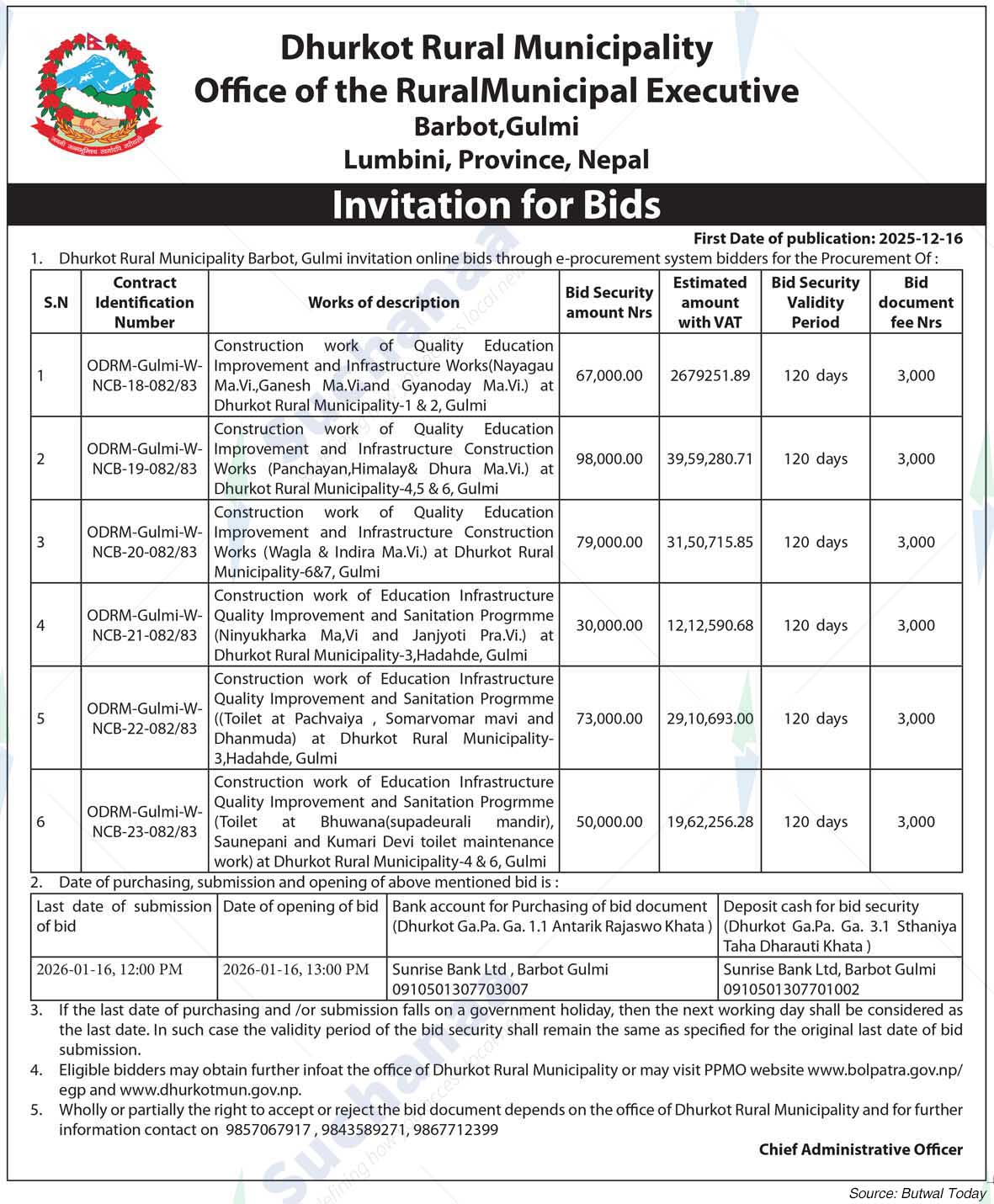 Dhurkot Rural Municipality
Office of the RuralMunicipal Executive
Barbot,Gulmi
Lumbini, Province, Nepal

Invitation for Bids

First Date of publication: 2025-12-16

1. Dhurkot Rural Municipality Barbot, Gulmi invitation online bids through e-procurement system bidders for the Procurement Of :

| S.N | Contract Identification Number | Works of description | Bid Security amount Nrs | Estimated amount with VAT | Bid Security Validity Period | Bid document fee Nrs |
|---|---|---|---|---|---|---|
| 1 | ODRM-Gulmi-W-NCB-18-082/83 | Construction work of Quality Education Improvement and Infrastructure Works(Nayagau Ma.Vi.,Ganesh Ma.Vi.and Gyanoday Ma.Vi.) at Dhurkot Rural Municipality-1 & 2, Gulmi | 67,000.00 | 2679251.89 | 120 days | 3,000 |
| 2 | ODRM-Gulmi-W-NCB-19-082/83 | Construction work of Quality Education Improvement and Infrastructure Construction Works (Panchayan,Himalay& Dhura Ma.Vi.) at Dhurkot Rural Municipality-4,5 & 6, Gulmi | 98,000.00 | 39,59,280.71 | 120 days | 3,000 |
| 3 | ODRM-Gulmi-W-NCB-20-082/83 | Construction work of Quality Education Improvement and Infrastructure Construction Works (Wagla & Indira Ma.Vi.) at Dhurkot Rural Municipality-6&7, Gulmi | 79,000.00 | 31,50,715.85 | 120 days | 3,000 |
| 4 | ODRM-Gulmi-W-NCB-21-082/83 | Construction work of Education Infrastructure Quality Improvement and Sanitation Progrmme (Ninyukharka Ma,Vi and Janjyoti Pra.Vi.) at Dhurkot Rural Municipality-3,Hadahde, Gulmi | 30,000.00 | 12,12,590.68 | 120 days | 3,000 |
| 5 | ODRM-Gulmi-W-NCB-22-082/83 | Construction work of Education Infrastructure Quality Improvement and Sanitation Progrmme ((Toilet at Pachvaiya , Somarvomar mavi and Dhanmuda) at Dhurkot Rural Municipality-3,Hadahde, Gulmi | 73,000.00 | 29,10,693.00 | 120 days | 3,000 |
| 6 | ODRM-Gulmi-W-NCB-23-082/83 | Construction work of Education Infrastructure Quality Improvement and Sanitation Progrmme (Toilet at Bhuwana(supadeurali mandir), Saunepani and Kumari Devi toilet maintenance work) at Dhurkot Rural Municipality-4 & 6, Gulmi | 50,000.00 | 19,62,256.28 | 120 days | 3,000 |

2. Date of purchasing, submission and opening of above mentioned bid is :

| Last date of submission of bid | Date of opening of bid | Bank account for Purchasing of bid document (Dhurkot Ga.Pa. Ga. 1.1 Antarik Rajaswo Khata ) | Deposit cash for bid security (Dhurkot Ga.Pa. Ga. 3.1 Sthaniya Taha Dharauti Khata ) |
|---|---|---|---|
| 2026-01-16, 12:00 PM | 2026-01-16, 13:00 PM | Sunrise Bank Ltd , Barbot Gulmi 0910501307703007 | Sunrise Bank Ltd, Barbot Gulmi 0910501307701002 |

3. If the last date of purchasing and /or submission falls on a government holiday, then the next working day shall be considered as the last date. In such case the validity period of the bid security shall remain the same as specified for the original last date of bid submission.
4. Eligible bidders may obtain further infoat the office of Dhurkot Rural Municipality or may visit PPMO website www.bolpatra.gov.np/egp and www.dhurkotmun.gov.np.
5. Wholly or partially the right to accept or reject the bid document depends on the office of Dhurkot Rural Municipality and for further information contact on 9857067917 , 9843589271, 9867712399

Chief Administrative Officer

Source: Butwal Today